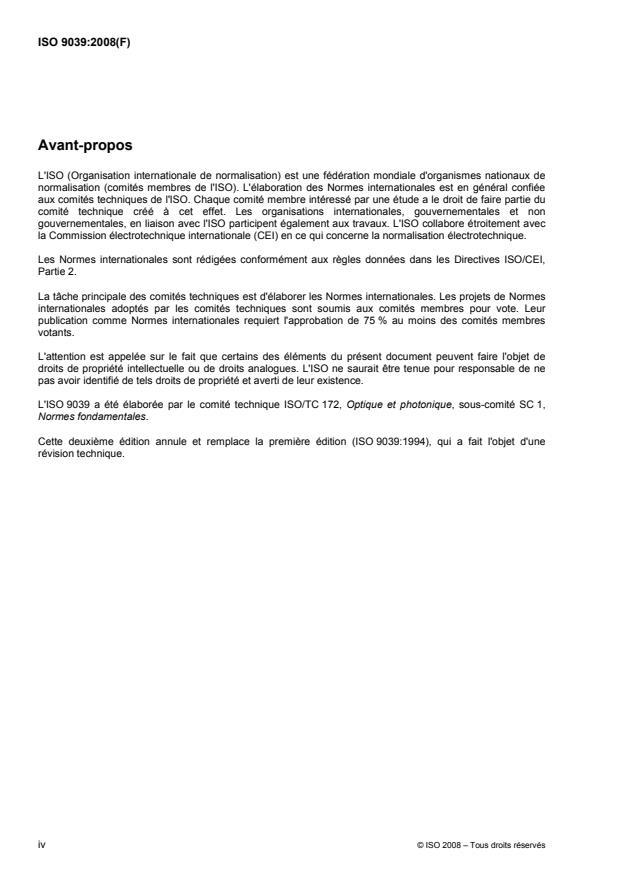 ISO 9039:2008(F)

Avant-propos

L'ISO (Organisation internationale de normalisation) est une fédération mondiale d'organismes nationaux de normalisation (comités membres de l'ISO). L'élaboration des Normes internationales est en général confiée aux comités techniques de l'ISO. Chaque comité membre intéressé par une étude a le droit de faire partie du comité technique créé à cet effet. Les organisations internationales, gouvernementales et non gouvernementales, en liaison avec l'ISO participent également aux travaux. L'ISO collabore étroitement avec la Commission électrotechnique internationale (CEI) en ce qui concerne la normalisation électrotechnique.

Les Normes internationales sont rédigées conformément aux règles données dans les Directives ISO/CEI, Partie 2.

La tâche principale des comités techniques est d'élaborer les Normes internationales. Les projets de Normes internationales adoptés par les comités techniques sont soumis aux comités membres pour vote. Leur publication comme Normes internationales requiert l'approbation de 75 % au moins des comités membres votants.

L'attention est appelée sur le fait que certains des éléments du présent document peuvent faire l'objet de droits de propriété intellectuelle ou de droits analogues. L'ISO ne saurait être tenue pour responsable de ne pas avoir identifié de tels droits de propriété et averti de leur existence.

L'ISO 9039 a été élaborée par le comité technique ISO/TC 172, Optique et photonique, sous-comité SC 1, Normes fondamentales.

Cette deuxième édition annule et remplace la première édition (ISO 9039:1994), qui a fait l'objet d'une révision technique.

iv

© ISO 2008 – Tous droits réservés